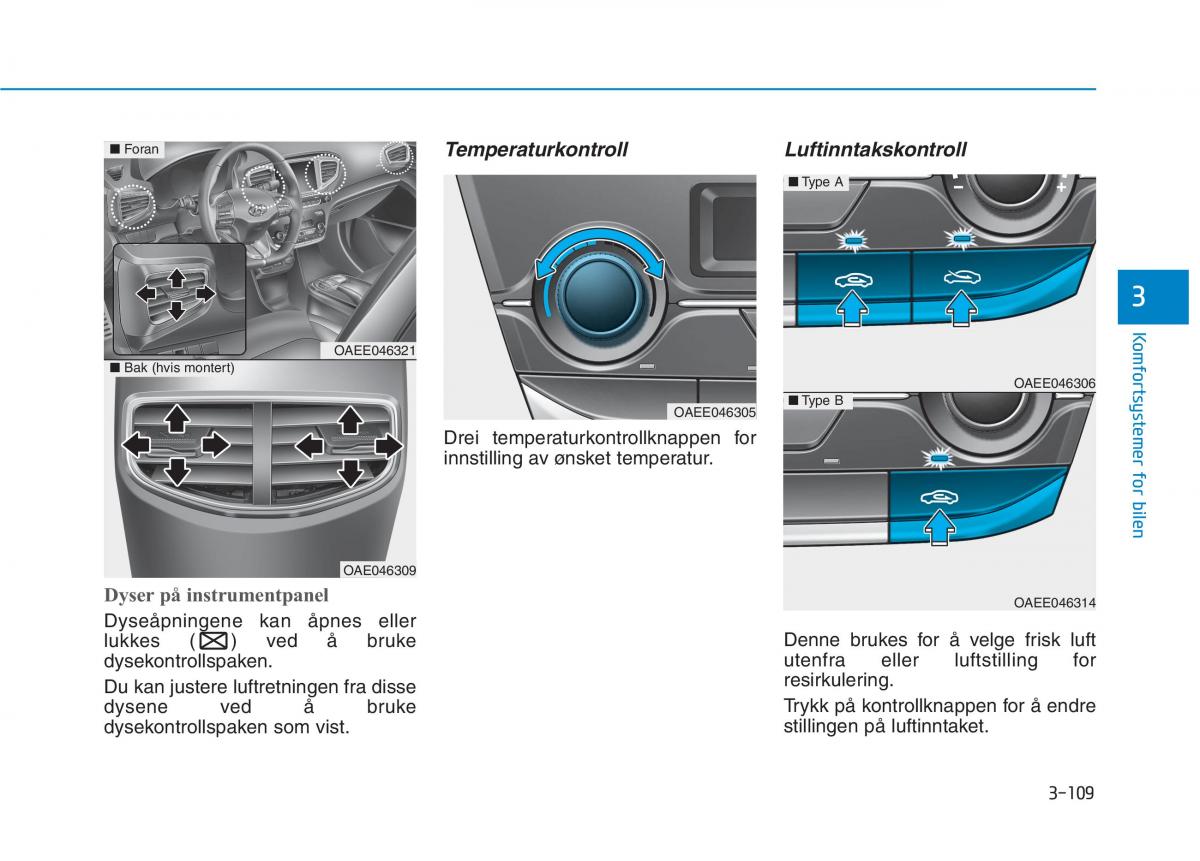 ■ Foran

OAEE046321

■ Bak (hvis montert)

OAE046309

Dyser på instrumentpanel

Dyseåpningene kan åpnes eller lukkes ( ) ved å bruke dysekontrollspaken.

Du kan justere luftretningen fra disse dysene ved å bruke dysekontrollspaken som vist.

Temperaturkontroll

OAEE046305

Drei temperaturkontrollknappen for innstilling av ønsket temperatur.

Luftinntakskontroll

■ Type A

OAEE046306

■ Type B

OAEE046314

Denne brukes for å velge frisk luft utenfra eller luftstilling for resirkulering.

Trykk på kontrollknappen for å endre stillingen på luftinntaket.

3

Komfortsystemer for bilen

3-109